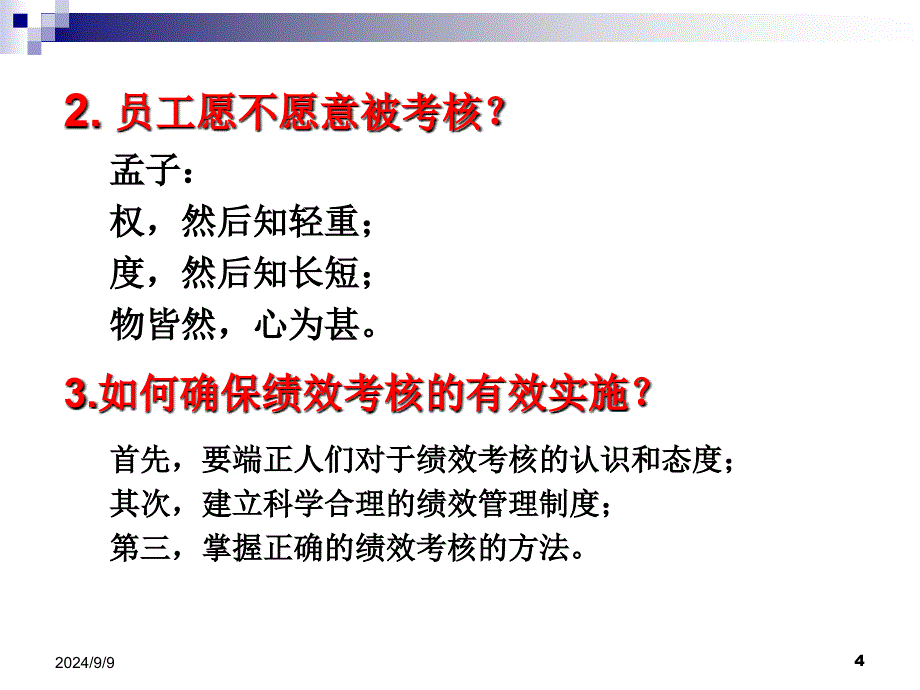 2. 员工愿不愿意被考核？

孟子：
权，然后知轻重；
度，然后知长短；
物皆然，心为甚。

3.如何确保绩效考核的有效实施？

首先，要端正人们对于绩效考核的认识和态度；
其次，建立科学合理的绩效管理制度；
第三，掌握正确的绩效考核的方法。

2024/9/9

4